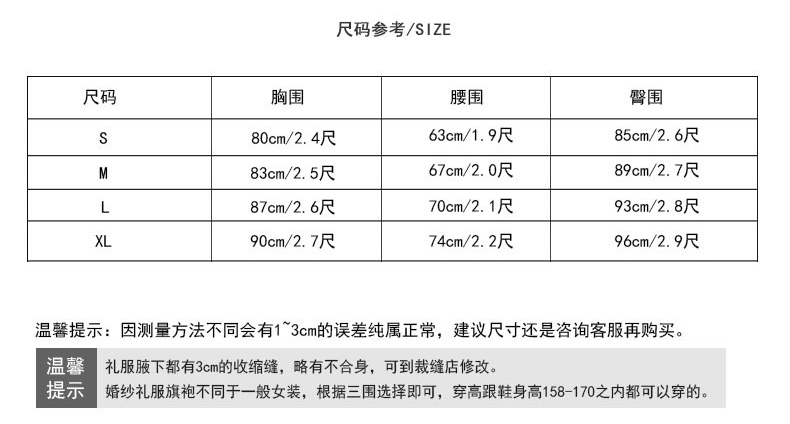 尺码参考/SIZE

| 尺码 | 胸围 | 腰围 | 臀围 |
|---|---|---|---|
| S | 80cm/2.4尺 | 63cm/1.9尺 | 85cm/2.6尺 |
| M | 83cm/2.5尺 | 67cm/2.0尺 | 89cm/2.7尺 |
| L | 87cm/2.6尺 | 70cm/2.1尺 | 93cm/2.8尺 |
| XL | 90cm/2.7尺 | 74cm/2.2尺 | 96cm/2.9尺 |

温馨提示：因测量方法不同会有1~3cm的误差纯属正常，建议尺寸还是咨询客服再购买。

温馨提示

礼服腋下都有3cm的收缩缝，略有不合身，可到裁缝店修改。
婚纱礼服旗袍不同于一般女装，根据三围选择即可，穿高跟鞋身高158-170之内都可以穿的。